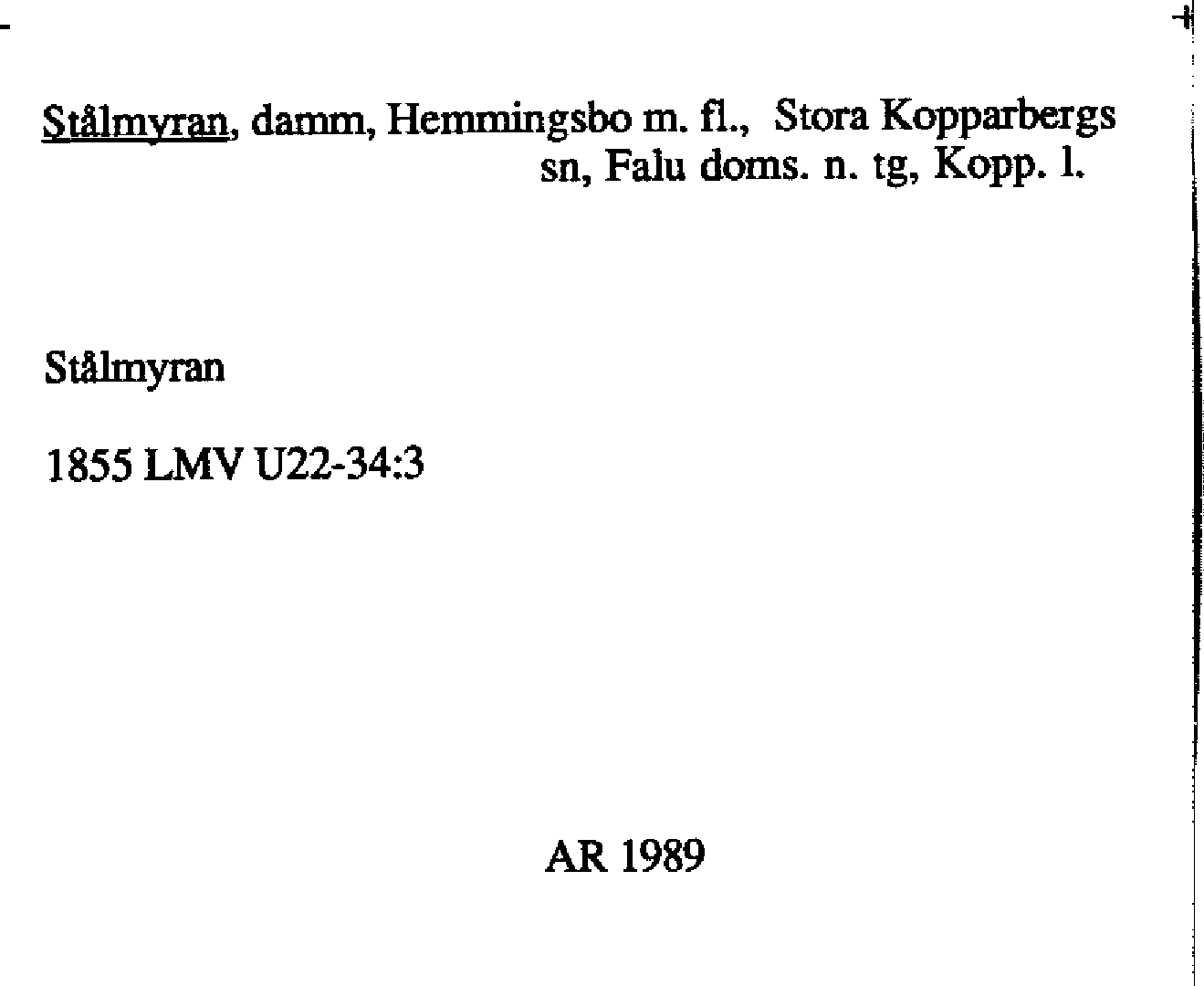 Stålmyran, damm, Hemmingsbo m. fl., Stora Kopparbergs sn, Falu doms. n. tg, Kopp. l.

Stålmyran

1855 LMV U22-34:3

AR 1989